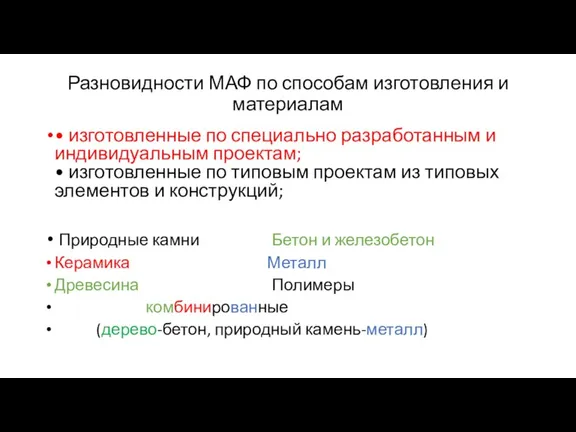 Разновидности МАФ по способам изготовления и материалам

• • изготовленные по специально разработанным и индивидуальным проектам;
• изготовленные по типовым проектам из типовых элементов и конструкций;

• Природные камни Бетон и железобетон
• Керамика Металл
• Древесина Полимеры
• комбинированные
• (дерево-бетон, природный камень-металл)